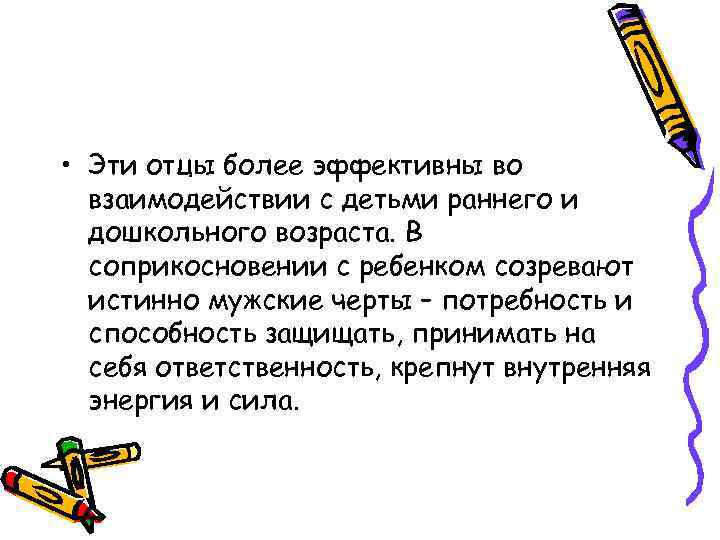 • Эти отцы более эффективны во взаимодействии с детьми раннего и дошкольного возраста. В соприкосновении с ребенком созревают истинно мужские черты – потребность и способность защищать, принимать на себя ответственность, крепнут внутренняя энергия и сила.